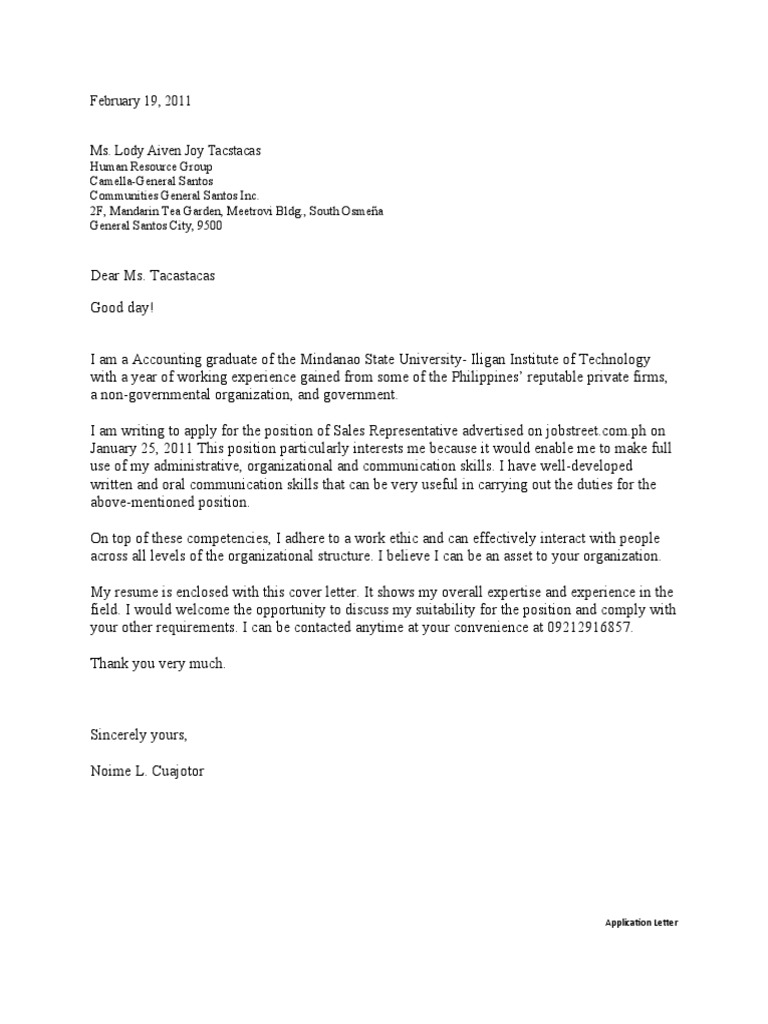 February 19, 2011

Ms. Lody Aiven Joy Tacstacas
Human Resource Group
Camella-General Santos
Communities General Santos Inc.
2F, Mandarin Tea Garden, Meetrovi Bldg., South Osmeña
General Santos City, 9500

Dear Ms. Tacastacas

Good day!

I am a Accounting graduate of the Mindanao State University- Iligan Institute of Technology with a year of working experience gained from some of the Philippines' reputable private firms, a non-governmental organization, and government.

I am writing to apply for the position of Sales Representative advertised on jobstreet.com.ph on January 25, 2011 This position particularly interests me because it would enable me to make full use of my administrative, organizational and communication skills. I have well-developed written and oral communication skills that can be very useful in carrying out the duties for the above-mentioned position.

On top of these competencies, I adhere to a work ethic and can effectively interact with people across all levels of the organizational structure. I believe I can be an asset to your organization.

My resume is enclosed with this cover letter. It shows my overall expertise and experience in the field. I would welcome the opportunity to discuss my suitability for the position and comply with your other requirements. I can be contacted anytime at your convenience at 09212916857.

Thank you very much.

Sincerely yours,

Noime L. Cuajotor

Application Letter